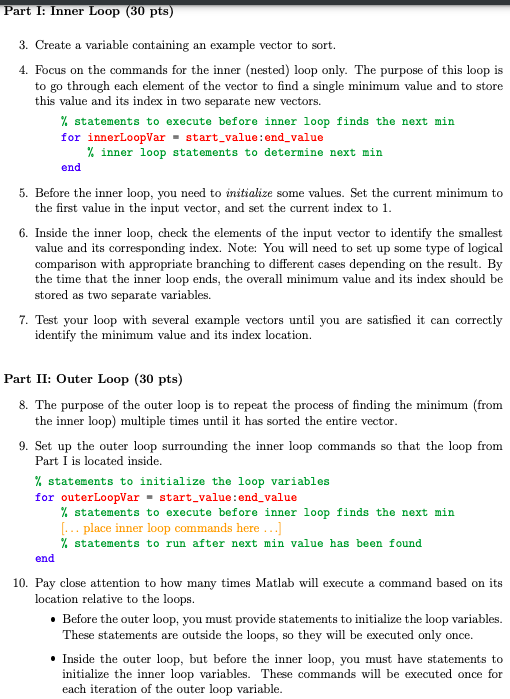 Part I: Inner Loop (30 pts)

3. Create a variable containing an example vector to sort.

4. Focus on the commands for the inner (nested) loop only. The purpose of this loop is to go through each element of the vector to find a single minimum value and to store this value and its index in two separate new vectors.

% statements to execute before inner loop finds the next min
for innerLoopVar = start_value:end_value
    % inner loop statements to determine next min
end

5. Before the inner loop, you need to initialize some values. Set the current minimum to the first value in the input vector, and set the current index to 1.

6. Inside the inner loop, check the elements of the input vector to identify the smallest value and its corresponding index. Note: You will need to set up some type of logical comparison with appropriate branching to different cases depending on the result. By the time that the inner loop ends, the overall minimum value and its index should be stored as two separate variables.

7. Test your loop with several example vectors until you are satisfied it can correctly identify the minimum value and its index location.

Part II: Outer Loop (30 pts)

8. The purpose of the outer loop is to repeat the process of finding the minimum (from the inner loop) multiple times until it has sorted the entire vector.

9. Set up the outer loop surrounding the inner loop commands so that the loop from Part I is located inside.

% statements to initialize the loop variables
for outerLoopVar = start_value:end_value
    % statements to execute before inner loop finds the next min
    [... place inner loop commands here ...]
    % statements to run after next min value has been found
end

10. Pay close attention to how many times Matlab will execute a command based on its location relative to the loops.

• Before the outer loop, you must provide statements to initialize the loop variables. These statements are outside the loops, so they will be executed only once.

• Inside the outer loop, but before the inner loop, you must have statements to initialize the inner loop variables. These commands will be executed once for each iteration of the outer loop variable.